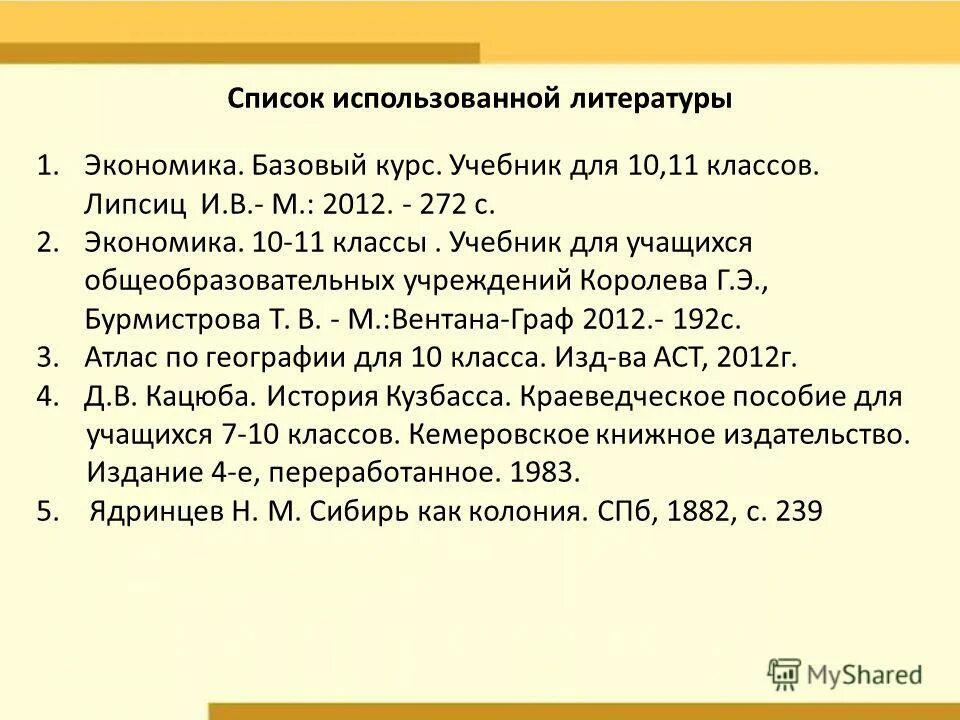 Список использованной литературы

1. Экономика. Базовый курс. Учебник для 10,11 классов. Липсиц И.В.- М.: 2012. - 272 с.
2. Экономика. 10-11 классы . Учебник для учащихся общеобразовательных учреждений Королева Г.Э., Бурмистрова Т. В. - М.:Вентана-Граф 2012.- 192с.
3. Атлас по географии для 10 класса. Изд-ва АСТ, 2012г.
4. Д.В. Кацюба. История Кузбасса. Краеведческое пособие для учащихся 7-10 классов. Кемеровское книжное издательство. Издание 4-е, переработанное. 1983.
5. Ядринцев Н. М. Сибирь как колония. СПб, 1882, с. 239

MyShared